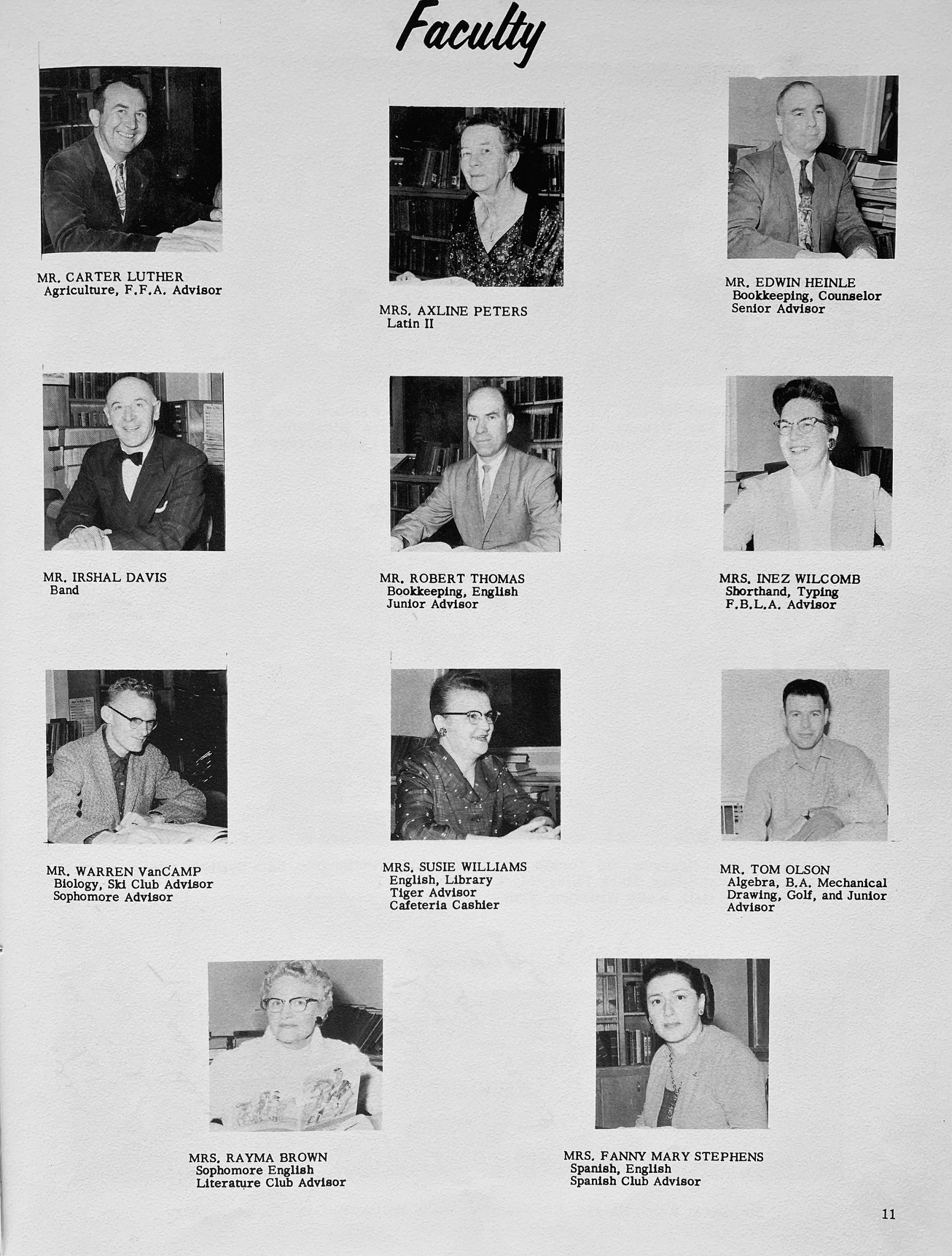 Faculty

MR. CARTER LUTHER
Agriculture, F.F.A. Advisor

MRS. AXLINE PETERS
Latin II

MR. EDWIN HEINLE
Bookkeeping, Counselor
Senior Advisor

MR. IRSHAL DAVIS
Band

MR. ROBERT THOMAS
Bookkeeping, English
Junior Advisor

MRS. INEZ WILCOMB
Shorthand, Typing
F.B.L.A. Advisor

MR. WARREN VanCAMP
Biology, Ski Club Advisor
Sophomore Advisor

MRS. SUSIE WILLIAMS
English, Library
Tiger Advisor
Cafeteria Cashier

MR. TOM OLSON
Algebra, B.A. Mechanical Drawing, Golf, and Junior Advisor

MRS. RAYMA BROWN
Sophomore English
Literature Club Advisor

MRS. FANNY MARY STEPHENS
Spanish, English
Spanish Club Advisor

11